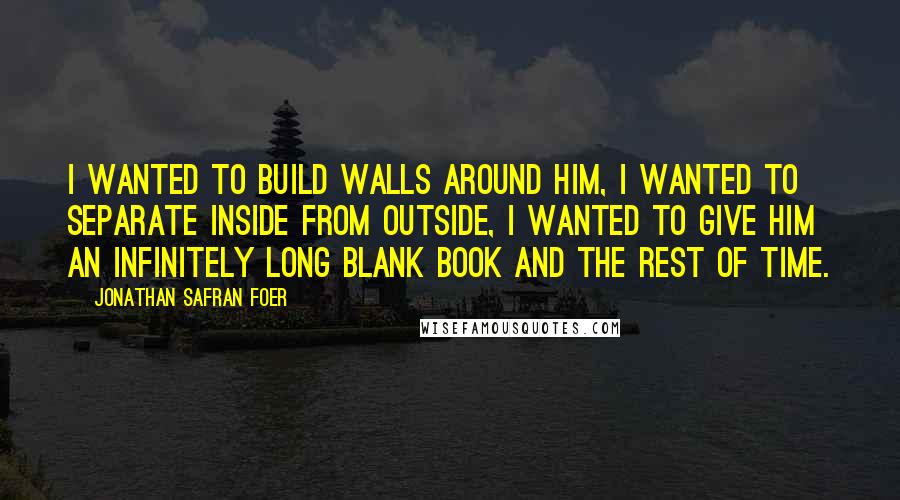 I WANTED TO BUILD WALLS AROUND HIM, I WANTED TO SEPARATE INSIDE FROM OUTSIDE, I WANTED TO GIVE HIM AN INFINITELY LONG BLANK BOOK AND THE REST OF TIME.

JONATHAN SAFRAN FOER

WISEFAMOUSQUOTES.COM